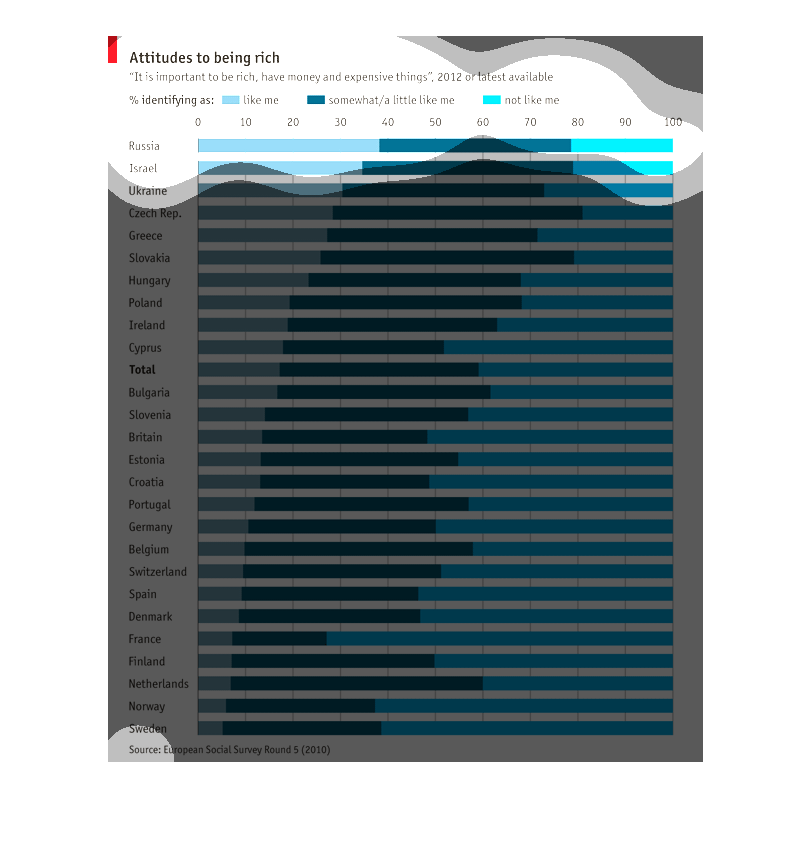 Attitudes to being rich

"It is important to be rich, have money and expensive things", 2012 or latest available

% identifying as: like me somewhat/a little like me not like me

0 10 20 30 40 50 60 70 80 90 100

Russia
Israel
Ukraine
Czech Rep.
Greece
Slovakia
Hungary
Poland
Ireland
Cyprus
Total
Bulgaria
Slovenia
Britain
Estonia
Croatia
Portugal
Germany
Belgium
Switzerland
Spain
Denmark
France
Finland
Netherlands
Norway
Sweden

Source: European Social Survey Round 5 (2010)